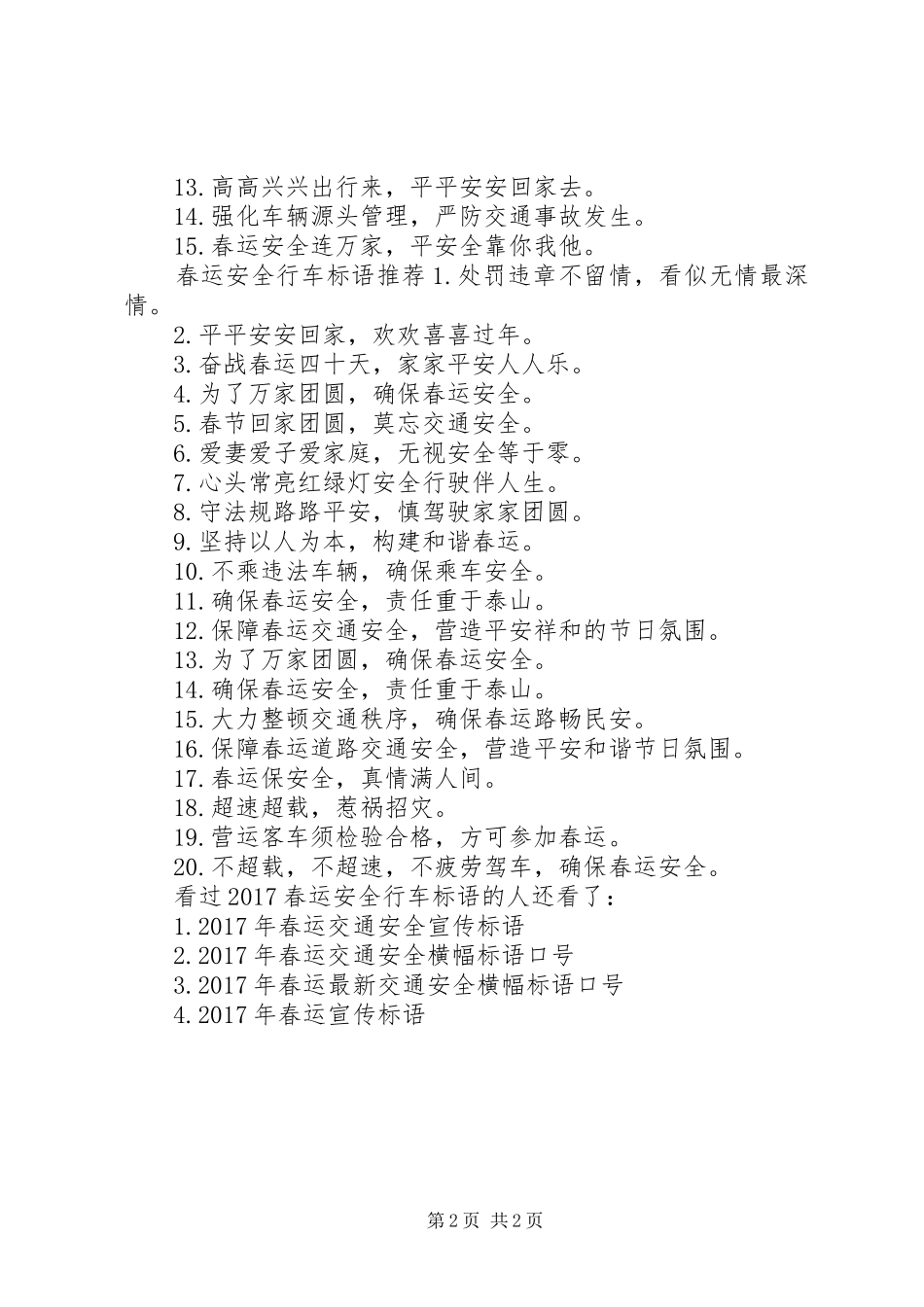 13.高高兴兴出行来，平平安安回家去。

14.强化车辆源头管理，严防交通事故发生。

15.春运安全连万家，平安全靠你我他。

春运安全行车标语推荐 1.处罚违章不留情，看似无情最深情。

2.平平安安回家，欢欢喜喜过年。

3.奋战春运四十天，家家平安人人乐。

4.为了万家团圆，确保春运安全。

5.春节回家团圆，莫忘交通安全。

6.爱妻爱子爱家庭，无视安全等于零。

7.心头常亮红绿灯安全行驶伴人生。

8.守法规路路平安，慎驾驶家家团圆。

9.坚持以人为本，构建和谐春运。

10.不乘违法车辆，确保乘车安全。

11.确保春运安全，责任重于泰山。

12.保障春运交通安全，营造平安祥和的节日氛围。

13.为了万家团圆，确保春运安全。

14.确保春运安全，责任重于泰山。

15.大力整顿交通秩序，确保春运路畅民安。

16.保障春运道路交通安全，营造平安和谐节日氛围。

17.春运保安全，真情满人间。

18.超速超载，惹祸招灾。

19.营运客车须检验合格，方可参加春运。

20.不超载，不超速，不疲劳驾车，确保春运安全。

看过 2017 春运安全行车标语的人还看了：

1.2017 年春运交通安全宣传标语

2.2017 年春运交通安全横幅标语口号

3.2017 年春运最新交通安全横幅标语口号

4.2017 年春运宣传标语

第 2 页 共 2 页